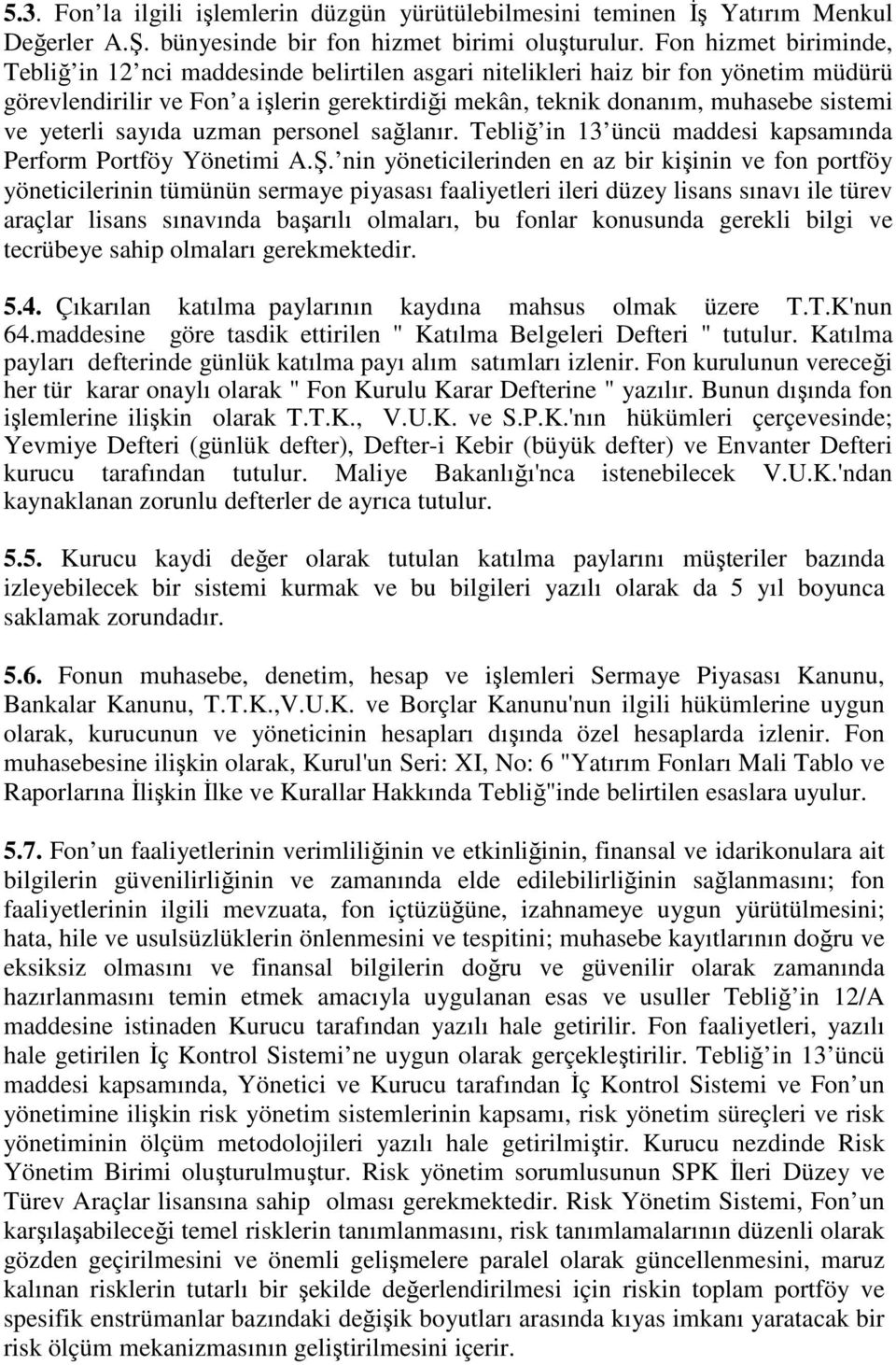 5.3. Fon'la ilgili işlemlerin düzgün yürütülebilmesini teminen İş Yatırım Menkul Değerler A.Ş. bünyesinde bir fon hizmet birimi oluşturulur. Fon hizmet biriminde, Tebliğ'in 12'nci maddesinde belirtilen asgari nitelikleri haiz bir fon yönetim müdürü görevlendirilir ve Fon'a işlerin gerektirdiği mekân, teknik donanım, muhasebe sistemi ve yeterli sayıda uzman personel sağlanır. Tebliğ'in 13'üncü maddesi kapsamında Perform Portföy Yönetimi A.Ş.'nin yöneticilerinden en az bir kişinin ve fon portföy yöneticilerinin tümünün sermaye piyasası faaliyetleri ileri düzey lisans sınavı ile türev araçlar lisans sınavında başarılı olmaları, bu fonlar konusunda gerekli bilgi ve tecrübeye sahip olmaları gerekmektedir.

5.4. Çıkarılan katılma paylarının kaydına mahsus olmak üzere T.T.K'nun 64.maddesine göre tasdik ettirilen " Katılma Belgeleri Defteri " tutulur. Katılma payları defterinde günlük katılma payı alım satımları izlenir. Fon kurulunun vereceği her tür karar onaylı olarak " Fon Kurulu Karar Defterine " yazılır. Bunun dışında fon işlemlerine ilişkin olarak T.T.K., V.U.K. ve S.P.K.'nın hükümleri çerçevesinde; Yevmiye Defteri (günlük defter), Defter-i Kebir (büyük defter) ve Envanter Defteri kurucu tarafından tutulur. Maliye Bakanlığı'nca istenebilecek V.U.K.'ndan kaynaklanan zorunlu defterler de ayrıca tutulur.

5.5. Kurucu kaydi değer olarak tutulan katılma paylarını müşteriler bazında izleyebilecek bir sistemi kurmak ve bu bilgileri yazılı olarak da 5 yıl boyunca saklamak zorundadır.

5.6. Fonun muhasebe, denetim, hesap ve işlemleri Sermaye Piyasası Kanunu, Bankalar Kanunu, T.T.K.,V.U.K. ve Borçlar Kanunu'nun ilgili hükümlerine uygun olarak, kurucunun ve yöneticinin hesapları dışında özel hesaplarda izlenir. Fon muhasebesine ilişkin olarak, Kurul'un Seri: XI, No: 6 "Yatırım Fonları Mali Tablo ve Raporlarına İlişkin İlke ve Kurallar Hakkında Tebliğ"inde belirtilen esaslara uyulur.

5.7. Fon'un faaliyetlerinin verimliliğinin ve etkinliğinin, finansal ve idarikonulara ait bilgilerin güvenilirliğinin ve zamanında elde edilebilirliğinin sağlanmasını; fon faaliyetlerinin ilgili mevzuata, fon içtüzüğüne, izahnameye uygun yürütülmesini; hata, hile ve usulsüzlüklerin önlenmesini ve tespitini; muhasebe kayıtlarının doğru ve eksiksiz olmasını ve finansal bilgilerin doğru ve güvenilir olarak zamanında hazırlanmasını temin etmek amacıyla uygulanan esas ve usuller Tebliğ'in 12/A maddesine istinaden Kurucu tarafından yazılı hale getirilir. Fon faaliyetleri, yazılı hale getirilen İç Kontrol Sistemi'ne uygun olarak gerçekleştirilir. Tebliğ'in 13'üncü maddesi kapsamında, Yönetici ve Kurucu tarafından İç Kontrol Sistemi ve Fon'un yönetimine ilişkin risk yönetim sistemlerinin kapsamı, risk yönetim süreçleri ve risk yönetiminin ölçüm metodolojileri yazılı hale getirilmiştir. Kurucu nezdinde Risk Yönetim Birimi oluşturulmuştur. Risk yönetim sorumlusunun SPK İleri Düzey ve Türev Araçlar lisansına sahip olması gerekmektedir. Risk Yönetim Sistemi, Fon'un karşılaşabileceği temel risklerin tanımlanmasını, risk tanımlamalarının düzenli olarak gözden geçirilmesini ve önemli gelişmelere paralel olarak güncellenmesini, maruz kalınan risklerin tutarlı bir şekilde değerlendirilmesi için riskin toplam portföy ve spesifik enstrümanlar bazındaki değişik boyutları arasında kıyas imkanı yaratacak bir risk ölçüm mekanizmasının geliştirilmesini içerir.